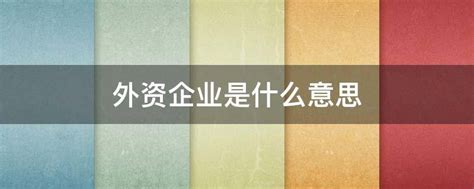 外资企业是什么意思